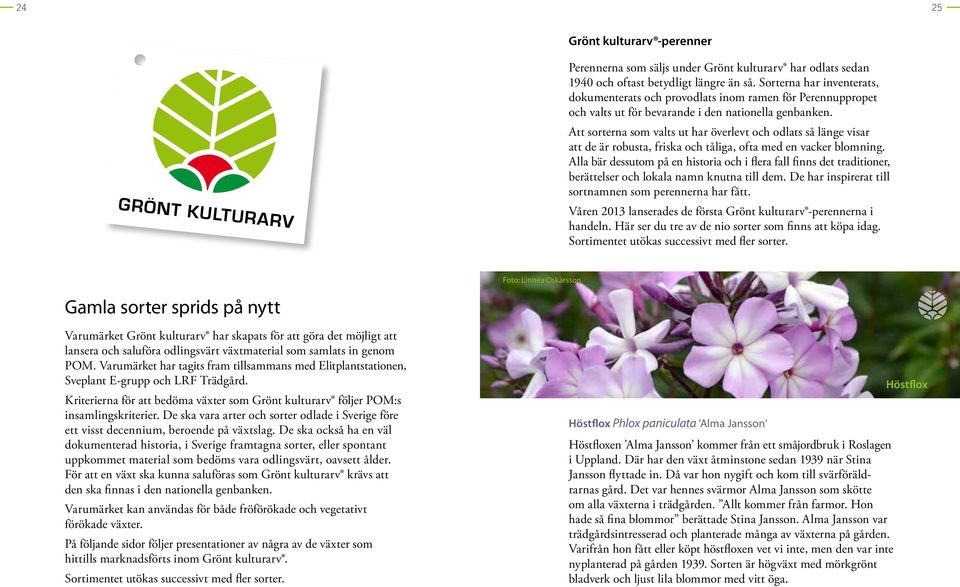 24

GRÖNT KULTURARV

Gamla sorter sprids på nytt

Varumärket Grönt kulturarv® har skapats för att göra det möjligt att lansera och saluföra odlingsvärt växtmaterial som samlats in genom POM. Varumärket har tagits fram tillsammans med Elitplantstationen, Sveplant E-grupp och LRF Trädgård.

Kriterierna för att bedöma växter som Grönt kulturarv® följer POM:s insamlingskriterier. De ska vara arter och sorter odlade i Sverige före ett visst decennium, beroende på växtslag. De ska också ha en väl dokumenterad historia, i Sverige framtagna sorter, eller spontant uppkommet material som bedöms vara odlingsvärt, oavsett ålder. För att en växt ska kunna saluföras som Grönt kulturarv® krävs att den ska finnas i den nationella genbanken.

Varumärket kan användas för både fröförökade och vegetativt förökade växter.

På följande sidor följer presentationer av några av de växter som hittills marknadsförts inom Grönt kulturarv®.

Sortimentet utökas successivt med fler sorter.

25

Grönt kulturarv®-perenner

Perennerna som säljs under Grönt kulturarv® har odlats sedan 1940 och oftast betydligt längre än så. Sorterna har inventerats, dokumenterats och provodlats inom ramen för Perennuppropet och valts ut för bevarande i den nationella genbanken.

Att sorterna som valts ut har överlevt och odlats så länge visar att de är robusta, friska och tåliga, ofta med en vacker blomning. Alla bär dessutom på en historia och i flera fall finns det traditioner, berättelser och lokala namn knutna till dem. De har inspirerat till sortnamnen som perennerna har fått.

Våren 2013 lanserades de första Grönt kulturarv®-perennerna i handeln. Här ser du tre av de nio sorter som finns att köpa idag. Sortimentet utökas successivt med fler sorter.

Foto: Linnéa Oskarsson

Höstflox

Höstflox Phlox paniculata 'Alma Jansson'

Höstfloxen 'Alma Jansson' kommer från ett småjordbruk i Roslagen i Uppland. Där har den växt åtminstone sedan 1939 när Stina Jansson flyttade in. Då var hon nygift och kom till svärföräldrarnas gård. Det var hennes svärmor Alma Jansson som skötte om alla växterna i trädgården. "Allt kommer från farmor. Hon hade så fina blommor" berättade Stina Jansson. Alma Jansson var trädgårdsintresserad och planterade många av växterna på gården. Varifrån hon fått eller köpt höstfloxen vet vi inte, men den var inte nyplanterad på gården 1939. Sorten är högväxt med mörkgrönt bladverk och ljust lila blommor med vitt öga.